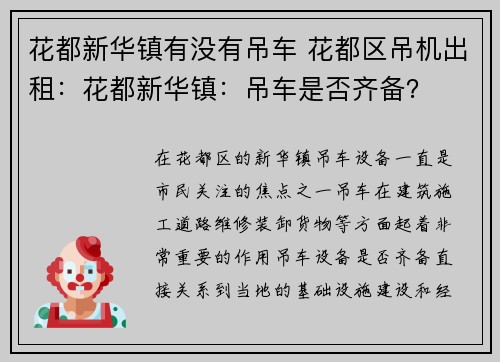 花都新华镇有没有吊车 花都区吊机出租：花都新华镇：吊车是否齐备?

在花都区的新华镇吊车设备一直是市民关注的焦点之一吊车在建筑施工道路维修装卸货物等方面起着非常重要的作用吊车设备是否齐备直接关系到当地的基础设施建设和经